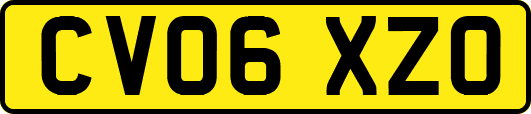 CV06 XZO